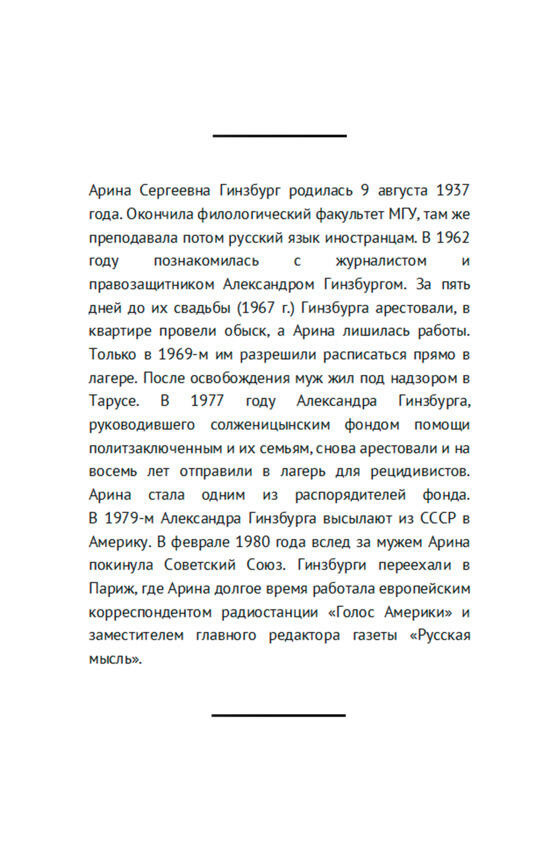 Арина Сергеевна Гинзбург родилась 9 августа 1937 года. Окончила филологический факультет МГУ, там же преподавала потом русский язык иностранцам. В 1962 году познакомилась с журналистом и правозащитником Александром Гинзбургом. За пять дней до их свадьбы (1967 г.) Гинзбурга арестовали, в квартире провели обыск, а Арина лишилась работы. Только в 1969-м им разрешили расписаться прямо в лагере. После освобождения муж жил под надзором в Тарусе. В 1977 году Александра Гинзбурга, руководившего солженицынским фондом помощи политзаключенным и их семьям, снова арестовали и на восемь лет отправили в лагерь для рецидивистов. Арина стала одним из распорядителей фонда. В 1979-м Александра Гинзбурга высылают из СССР в Америку. В феврале 1980 года вслед за мужем Арина покинула Советский Союз. Гинзбурги переехали в Париж, где Арина долгое время работала европейским корреспондентом радиостанции «Голос Америки» и заместителем главного редактора газеты «Русская мысль».